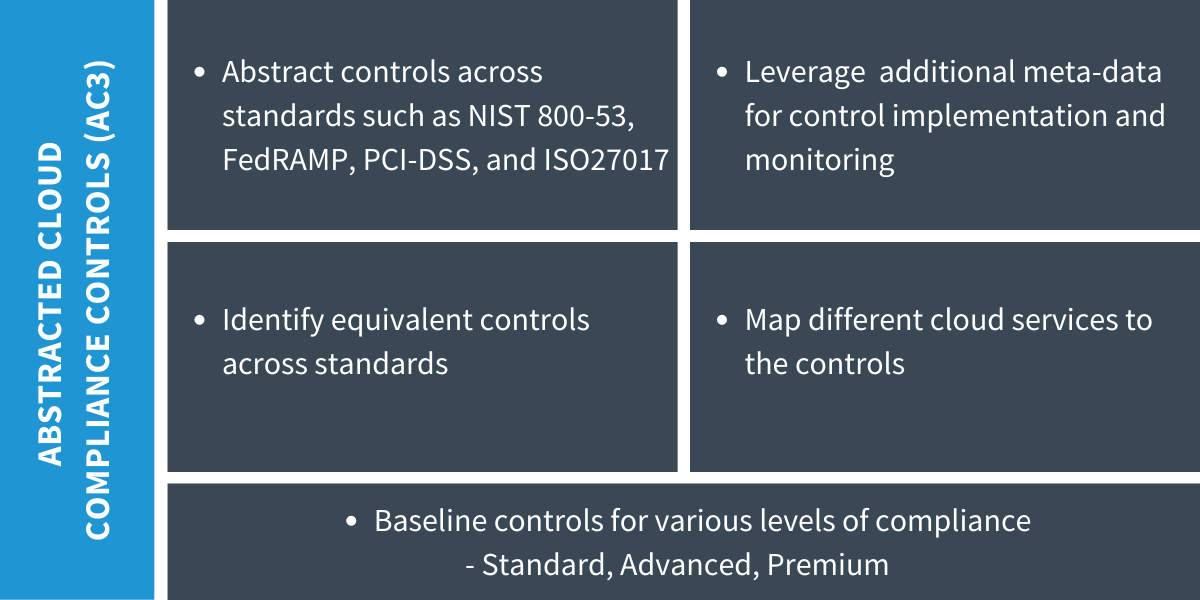 ABSTRACTED CLOUD COMPLIANCE CONTROLS (AC3)

• Abstract controls across standards such as NIST 800-53, FedRAMP, PCI-DSS, and ISO27017

• Leverage additional meta-data for control implementation and monitoring

• Identify equivalent controls across standards

• Map different cloud services to the controls

• Baseline controls for various levels of compliance - Standard, Advanced, Premium